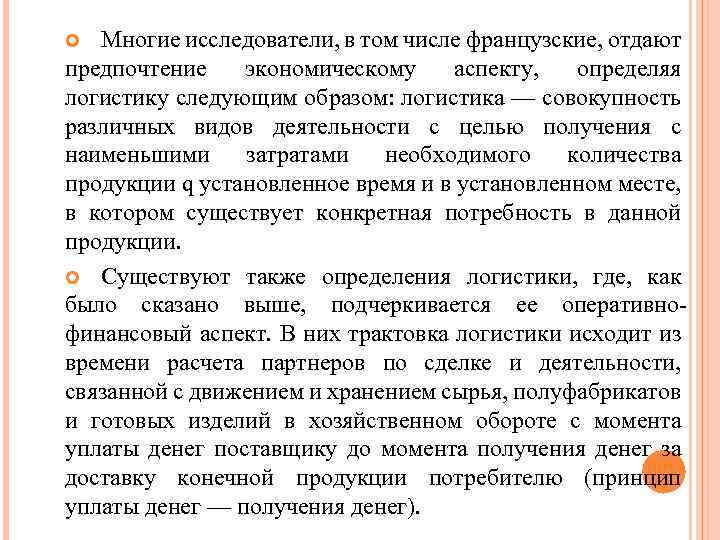 Многие исследователи, в том числе французские, отдают предпочтение экономическому аспекту, определяя логистику следующим образом: логистика — совокупность различных видов деятельности с целью получения с наименьшими затратами необходимого количества продукции q установленное время и в установленном месте, в котором существует конкретная потребность в данной продукции.

Существуют также определения логистики, где, как было сказано выше, подчеркивается ее оперативно-финансовый аспект. В них трактовка логистики исходит из времени расчета партнеров по сделке и деятельности, связанной с движением и хранением сырья, полуфабрикатов и готовых изделий в хозяйственном обороте с момента уплаты денег поставщику до момента получения денег за доставку конечной продукции потребителю (принцип уплаты денег — получения денег).